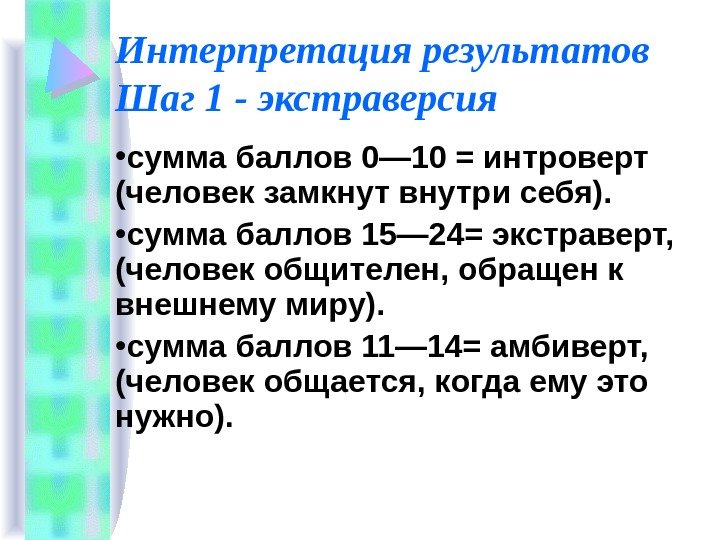 Интерпретация результатов
Шаг 1 - экстраверсия

• сумма баллов 0—10 = интроверт (человек замкнут внутри себя).

• сумма баллов 15—24= экстраверт, (человек общителен, обращен к внешнему миру).

• сумма баллов 11—14= амбиверт, (человек общается, когда ему это нужно).